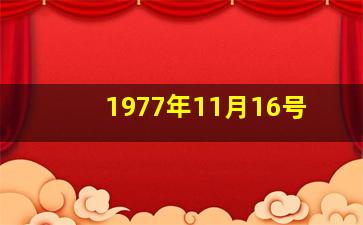 1977年11月16号